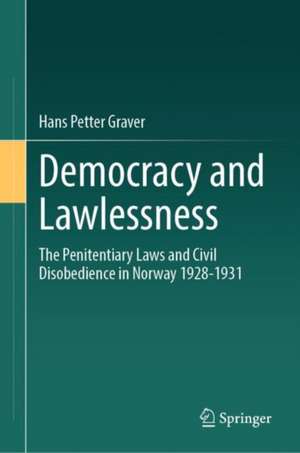 Hans Petter Graver

Democracy and Lawlessness

The Penitentiary Laws and Civil Disobedience in Norway 1928-1931

Springer